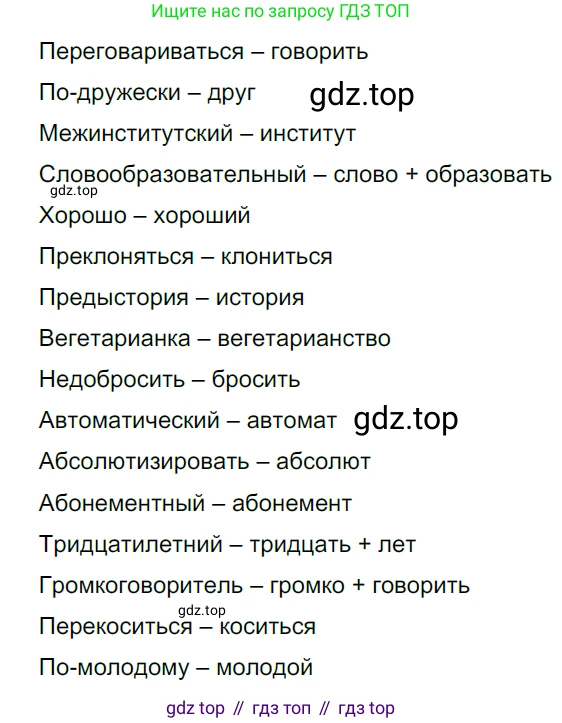 Ищите нас по запросу ГДЗ ТОП

Переговариваться – говорить

По-дружески – друг

Межинститутский – институт

Словообразовательный – слово + образовать

Хорошо – хороший

Преклоняться – клониться

Предыстория – история

Вегетарианка – вегетарианство

Недобросить – бросить

Автоматический – автомат

Абсолютизировать – абсолют

Абонементный – абонемент

Тридцатилетний – тридцать + лет

Громкоговоритель – громко + говорить

Перекоситься – коситься

По-молодому – молодой

gdz top // гдз топ // гдз top

gdz.top